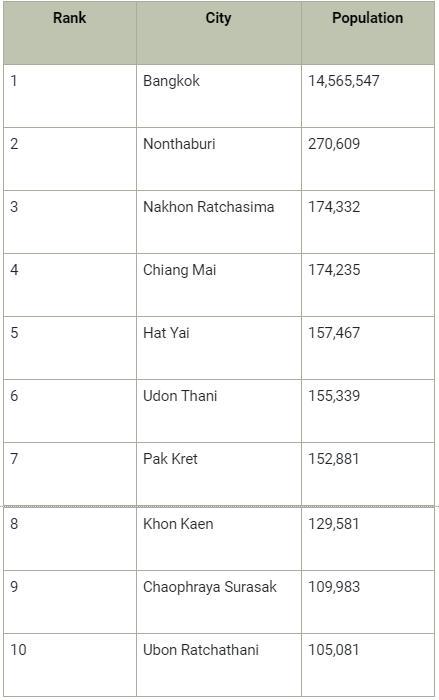 | Rank | City | Population |
|---|---|---|
| 1 | Bangkok | 14,565,547 |
| 2 | Nonthaburi | 270,609 |
| 3 | Nakhon Ratchasima | 174,332 |
| 4 | Chiang Mai | 174,235 |
| 5 | Hat Yai | 157,467 |
| 6 | Udon Thani | 155,339 |
| 7 | Pak Kret | 152,881 |
| 8 | Khon Kaen | 129,581 |
| 9 | Chaophraya Surasak | 109,983 |
| 10 | Ubon Ratchathani | 105,081 |